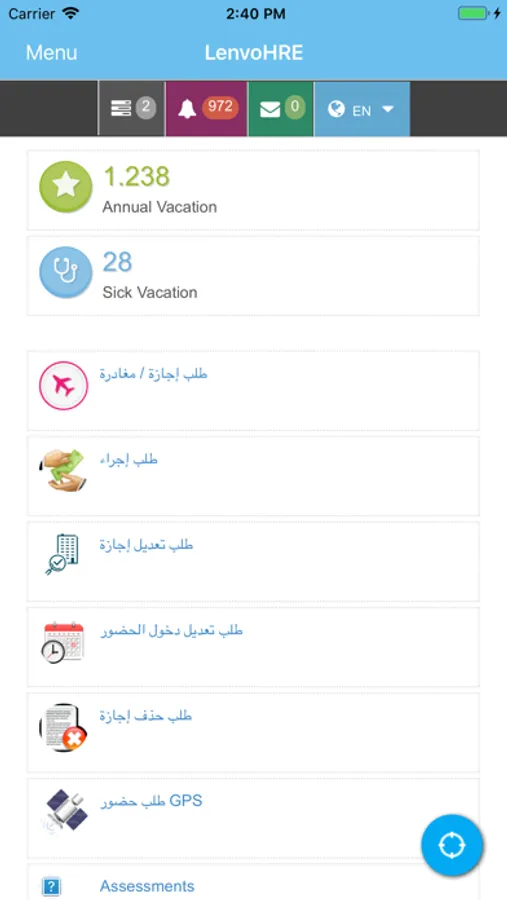 Carrier 2:40 PM

Menu LenvoHRE

2 972 0 EN

1.238
Annual Vacation

28
Sick Vacation

طلب إجازة / مغادرة

طلب إجراء

طلب تعديل إجازة

طلب تعديل دخول الحضور

طلب حذف إجازة

طلب حضور GPS

Assessments